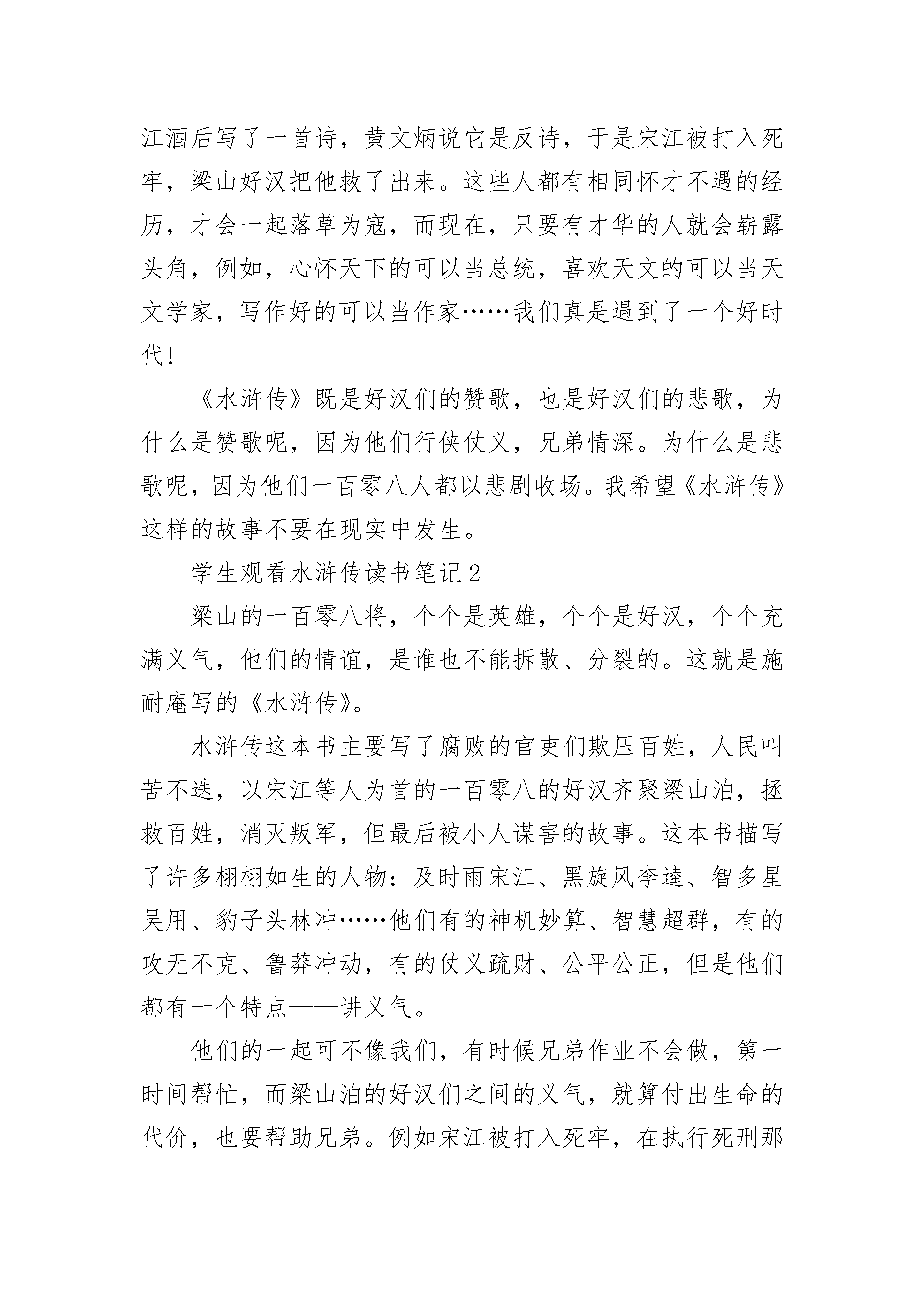 江酒后写了一首诗，黄文炳说它是反诗，于是宋江被打入死牢，梁山好汉把他救了出来。这些人都有相同怀才不遇的经历，才会一起落草为寇，而现在，只要有才华的人就会崭露头角，例如，心怀天下的可以当总统，喜欢天文的可以当天文学家，写作好的可以当作家……我们真是遇到了一个好时代！

《水浒传》既是好汉们的赞歌，也是好汉们的悲歌，为什么是赞歌呢，因为他们行侠仗义，兄弟情深。为什么是悲歌呢，因为他们一百零八人都以悲剧收场。我希望《水浒传》这样的故事不要在现实中发生。

学生观看水浒传读书笔记2

梁山的一百零八将，个个是英雄，个个是好汉，个个充满义气，他们的情谊，是谁也不能拆散、分裂的。这就是施耐庵写的《水浒传》。

水浒传这本书主要写了腐败的官吏们欺压百姓，人民叫苦不迭，以宋江等人为首的一百零八的好汉齐聚梁山泊，拯救百姓，消灭叛军，但最后被小人谋害的故事。这本书描写了许多栩栩如生的人物：及时雨宋江、黑旋风李逵、智多星吴用、豹子头林冲……他们有的神机妙算、智慧超群，有的攻无不克、鲁莽冲动，有的仗义疏财、公平公正，但是他们都有一个特点——讲义气。

他们的一起可不像我们，有时候兄弟作业不会做，第一时间帮忙，而梁山泊的好汉们之间的义气，就算付出生命的代价，也要帮助兄弟。例如宋江被打入死牢，在执行死刑那